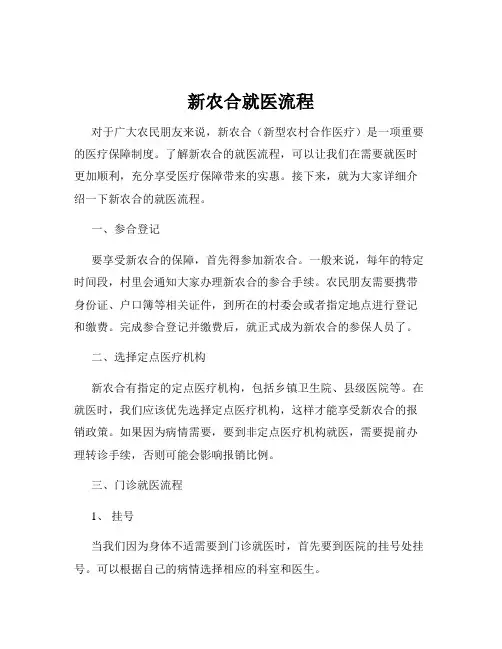 新农合就医流程

对于广大农民朋友来说，新农合（新型农村合作医疗）是一项重要的医疗保障制度。了解新农合的就医流程，可以让我们在需要就医时更加顺利，充分享受医疗保障带来的实惠。接下来，就为大家详细介绍一下新农合的就医流程。

一、参合登记

要享受新农合的保障，首先得参加新农合。一般来说，每年的特定时间段，村里会通知大家办理新农合的参合手续。农民朋友需要携带身份证、户口簿等相关证件，到所在的村委会或者指定地点进行登记和缴费。完成参合登记并缴费后，就正式成为新农合的参保人员了。

二、选择定点医疗机构

新农合有指定的定点医疗机构，包括乡镇卫生院、县级医院等。在就医时，我们应该优先选择定点医疗机构，这样才能享受新农合的报销政策。如果因为病情需要，要到非定点医疗机构就医，需要提前办理转诊手续，否则可能会影响报销比例。

三、门诊就医流程

1、挂号

当我们因为身体不适需要到门诊就医时，首先要到医院的挂号处挂号。可以根据自己的病情选择相应的科室和医生。